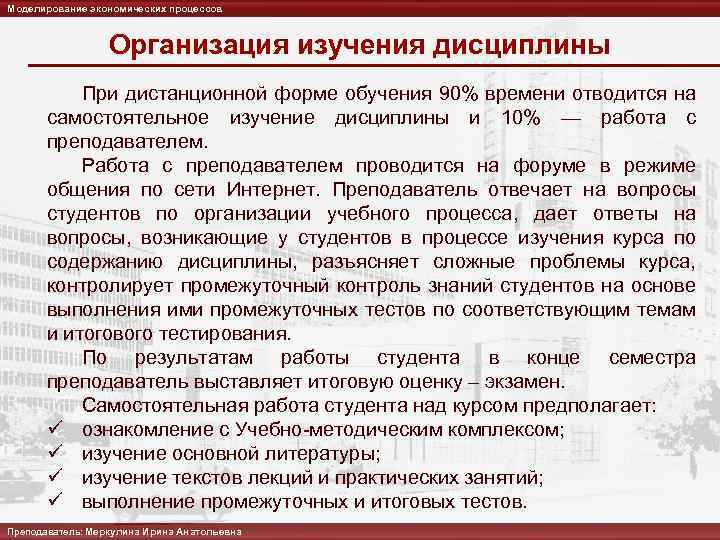 Моделирование экономических процессов

Организация изучения дисциплины

При дистанционной форме обучения 90% времени отводится на самостоятельное изучение дисциплины и 10% — работа с преподавателем.

Работа с преподавателем проводится на форуме в режиме общения по сети Интернет. Преподаватель отвечает на вопросы студентов по организации учебного процесса, дает ответы на вопросы, возникающие у студентов в процессе изучения курса по содержанию дисциплины, разъясняет сложные проблемы курса, контролирует промежуточный контроль знаний студентов на основе выполнения ими промежуточных тестов по соответствующим темам и итогового тестирования.

По результатам работы студента в конце семестра преподаватель выставляет итоговую оценку – экзамен.

Самостоятельная работа студента над курсом предполагает:
✓ ознакомление с Учебно-методическим комплексом;
✓ изучение основной литературы;
✓ изучение текстов лекций и практических занятий;
✓ выполнение промежуточных и итоговых тестов.

Преподаватель: Меркулина Ирина Анатольевна